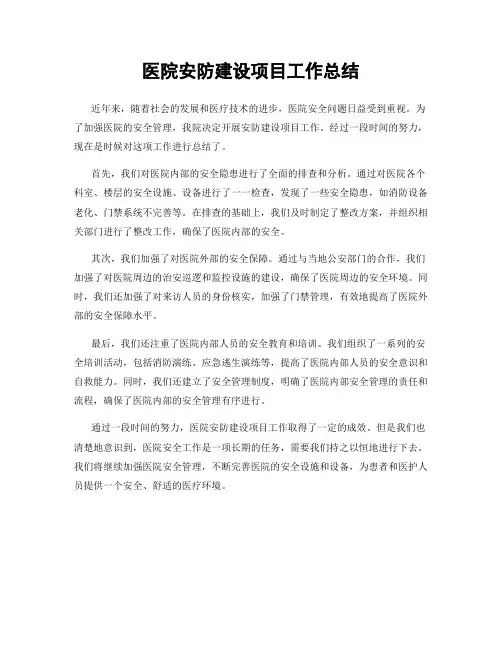 医院安防建设项目工作总结

近年来，随着社会的发展和医疗技术的进步，医院安全问题日益受到重视。为了加强医院的安全管理，我院决定开展安防建设项目工作。经过一段时间的努力，现在是时候对这项工作进行总结了。

首先，我们对医院内部的安全隐患进行了全面的排查和分析。通过对医院各个科室、楼层的安全设施、设备进行了一一检查，发现了一些安全隐患，如消防设备老化、门禁系统不完善等。在排查的基础上，我们及时制定了整改方案，并组织相关部门进行了整改工作，确保了医院内部的安全。

其次，我们加强了对医院外部的安全保障。通过与当地公安部门的合作，我们加强了对医院周边的治安巡逻和监控设施的建设，确保了医院周边的安全环境。同时，我们还加强了对来访人员的身份核实，加强了门禁管理，有效地提高了医院外部的安全保障水平。

最后，我们还注重了医院内部人员的安全教育和培训。我们组织了一系列的安全培训活动，包括消防演练、应急逃生演练等，提高了医院内部人员的安全意识和自救能力。同时，我们还建立了安全管理制度，明确了医院内部安全管理的责任和流程，确保了医院内部的安全管理有序进行。

通过一段时间的努力，医院安防建设项目工作取得了一定的成效。但是我们也清楚地意识到，医院安全工作是一项长期的任务，需要我们持之以恒地进行下去。我们将继续加强医院安全管理，不断完善医院的安全设施和设备，为患者和医护人员提供一个安全、舒适的医疗环境。